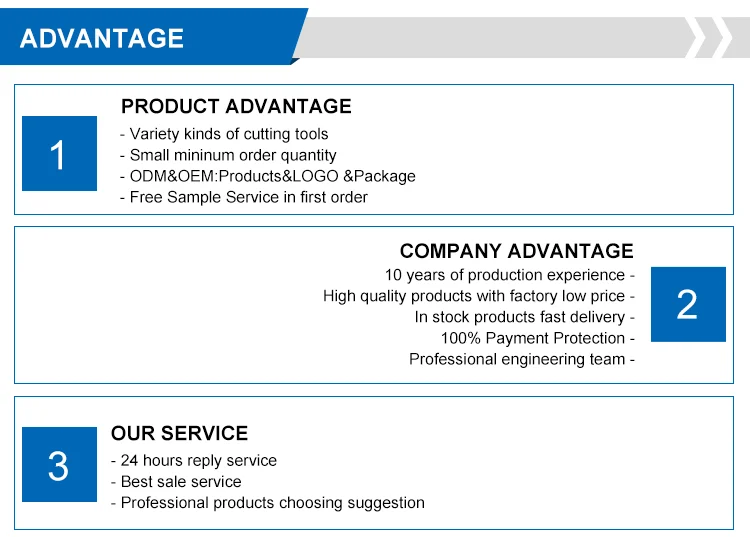 ADVANTAGE

1

PRODUCT ADVANTAGE
- Variety kinds of cutting tools
- Small mininum order quantity
- ODM&OEM:Products&LOGO &Package
- Free Sample Service in first order

COMPANY ADVANTAGE
10 years of production experience -
High quality products with factory low price -
In stock products fast delivery -
100% Payment Protection -
Professional engineering team -

2

3

OUR SERVICE
- 24 hours reply service
- Best sale service
- Professional products choosing suggestion